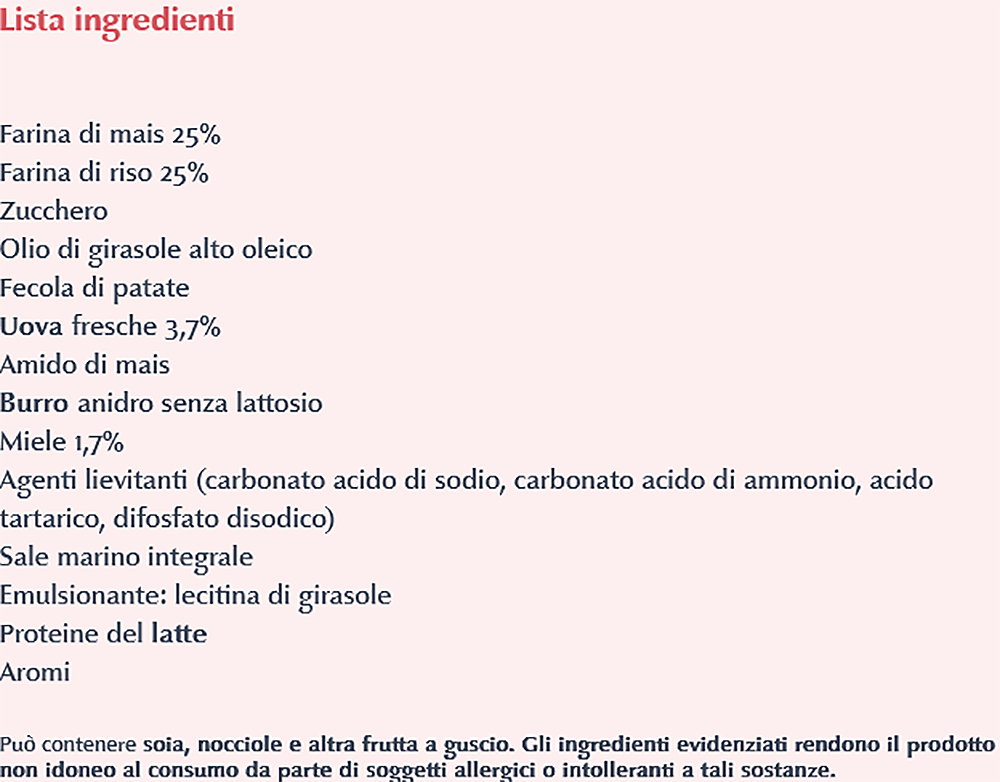 Lista ingredienti

Farina di mais 25%
Farina di riso 25%
Zucchero
Olio di girasole alto oleico
Fecola di patate
Uova fresche 3,7%
Amido di mais
Burro anidro senza lattosio
Miele 1,7%
Agenti lievitanti (carbonato acido di sodio, carbonato acido di ammonio, acido tartarico, difosfato disodico)
Sale marino integrale
Emulsionante: lecitina di girasole
Proteine del latte
Aromi

Può contenere soia, nocciole e altra frutta a guscio. Gli ingredienti evidenziati rendono il prodotto non idoneo al consumo da parte di soggetti allergici o intolleranti a tali sostanze.